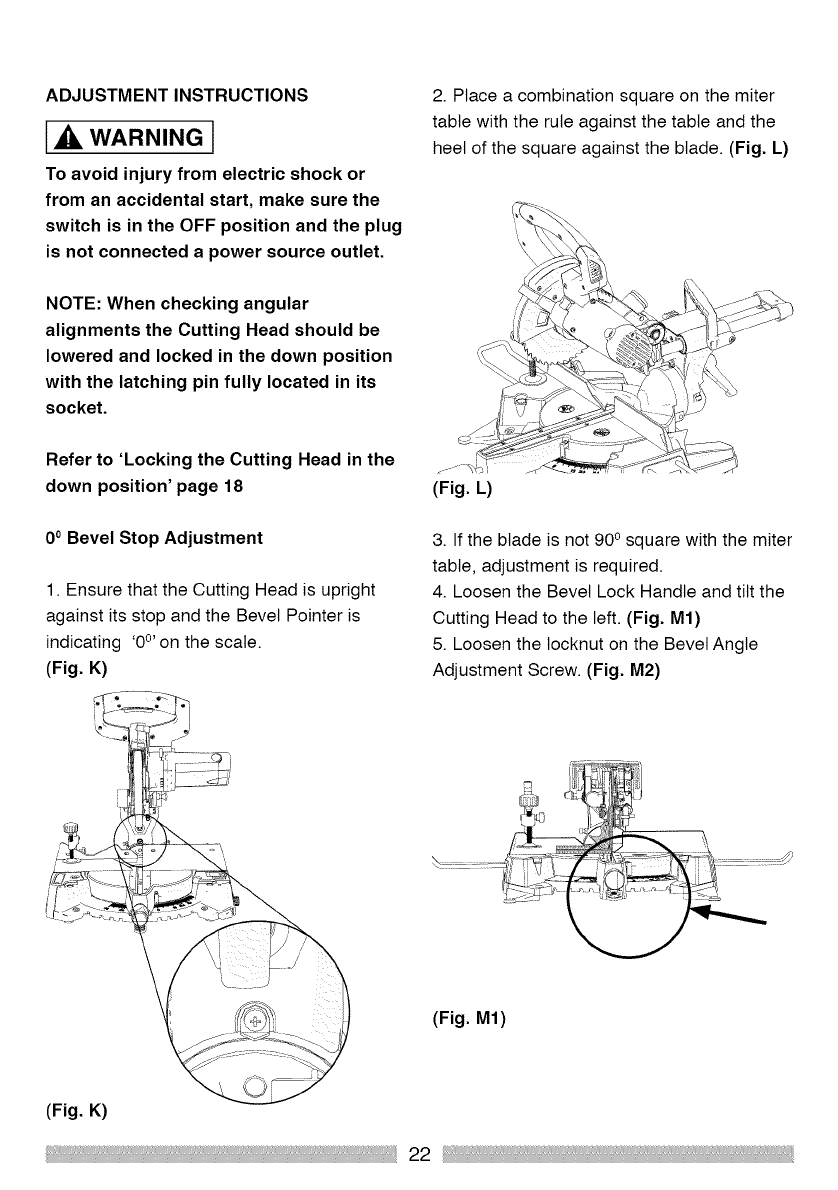 ADJUSTMENT INSTRUCTIONS

WARNING

To avoid injury from electric shock or from an accidental start, make sure the switch is in the OFF position and the plug is not connected a power source outlet.

NOTE: When checking angular alignments the Cutting Head should be lowered and locked in the down position with the latching pin fully located in its socket.

Refer to 'Locking the Cutting Head in the down position' page 18

$0^0$ Bevel Stop Adjustment

1. Ensure that the Cutting Head is upright against its stop and the Bevel Pointer is indicating '$0^0$' on the scale. (Fig. K)

(Fig. K)

2. Place a combination square on the miter table with the rule against the table and the heel of the square against the blade. (Fig. L)

(Fig. L)

3. If the blade is not $90^0$ square with the miter table, adjustment is required.
4. Loosen the Bevel Lock Handle and tilt the Cutting Head to the left. (Fig. M1)
5. Loosen the locknut on the Bevel Angle Adjustment Screw. (Fig. M2)

(Fig. M1)

22